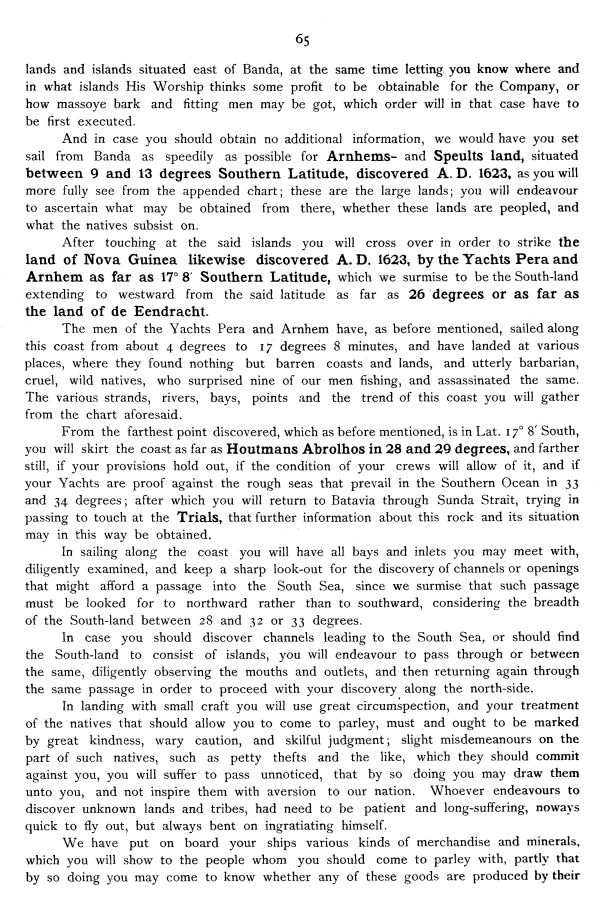 65

lands and islands situated east of Banda, at the same time letting you know where and in what islands His Worship thinks some profit to be obtainable for the Company, or how massoye bark and fitting men may be got, which order will in that case have to be first executed.

And in case you should obtain no additional information, we would have you set sail from Banda as speedily as possible for Arnhems- and Speults land, situated between 9 and 13 degrees Southern Latitude, discovered A. D. 1623, as you will more fully see from the appended chart; these are the large lands; you will endeavour to ascertain what may be obtained from there, whether these lands are peopled, and what the natives subsist on.

After touching at the said islands you will cross over in order to strike the land of Nova Guinea likewise discovered A. D. 1623, by the Yachts Pera and Arnhem as far as 17° 8′ Southern Latitude, which we surmise to be the South-land extending to westward from the said latitude as far as 26 degrees or as far as the land of de Eendracht.

The men of the Yachts Pera and Arnhem have, as before mentioned, sailed along this coast from about 4 degrees to 17 degrees 8 minutes, and have landed at various places, where they found nothing but barren coasts and lands, and utterly barbarian, cruel, wild natives, who surprised nine of our men fishing, and assassinated the same. The various strands, rivers, bays, points and the trend of this coast you will gather from the chart aforesaid.

From the farthest point discovered, which as before mentioned, is in Lat. 17° 8′ South, you will skirt the coast as far as Houtmans Abrolhos in 28 and 29 degrees, and farther still, if your provisions hold out, if the condition of your crews will allow of it, and if your Yachts are proof against the rough seas that prevail in the Southern Ocean in 33 and 34 degrees; after which you will return to Batavia through Sunda Strait, trying in passing to touch at the Trials, that further information about this rock and its situation may in this way be obtained.

In sailing along the coast you will have all bays and inlets you may meet with, diligently examined, and keep a sharp look-out for the discovery of channels or openings that might afford a passage into the South Sea, since we surmise that such passage must be looked for to northward rather than to southward, considering the breadth of the South-land between 28 and 32 or 33 degrees.

In case you should discover channels leading to the South Sea, or should find the South-land to consist of islands, you will endeavour to pass through or between the same, diligently observing the mouths and outlets, and then returning again through the same passage in order to proceed with your discovery along the north-side.

In landing with small craft you will use great circumspection, and your treatment of the natives that should allow you to come to parley, must and ought to be marked by great kindness, wary caution, and skilful judgment; slight misdemeanours on the part of such natives, such as petty thefts and the like, which they should commit against you, you will suffer to pass unnoticed, that by so doing you may draw them unto you, and not inspire them with aversion to our nation. Whoever endeavours to discover unknown lands and tribes, had need to be patient and long-suffering, noways quick to fly out, but always bent on ingratiating himself.

We have put on board your ships various kinds of merchandise and minerals, which you will show to the people whom you should come to parley with, partly that by so doing you may come to know whether any of these goods are produced by their